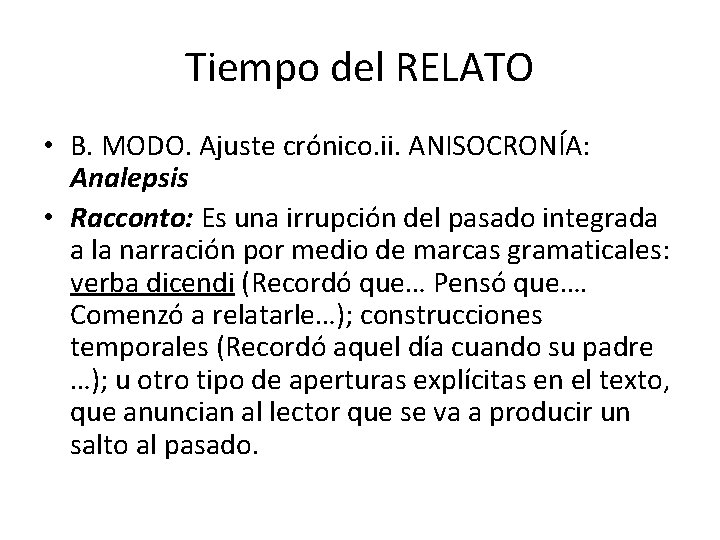 Tiempo del RELATO

• B. MODO. Ajuste crónico.ii. ANISOCRONÍA: Analepsis

• Racconto: Es una irrupción del pasado integrada a la narración por medio de marcas gramaticales: verba dicendi (Recordó que… Pensó que…. Comenzó a relatarle…); construcciones temporales (Recordó aquel día cuando su padre …); u otro tipo de aperturas explícitas en el texto, que anuncian al lector que se va a producir un salto al pasado.